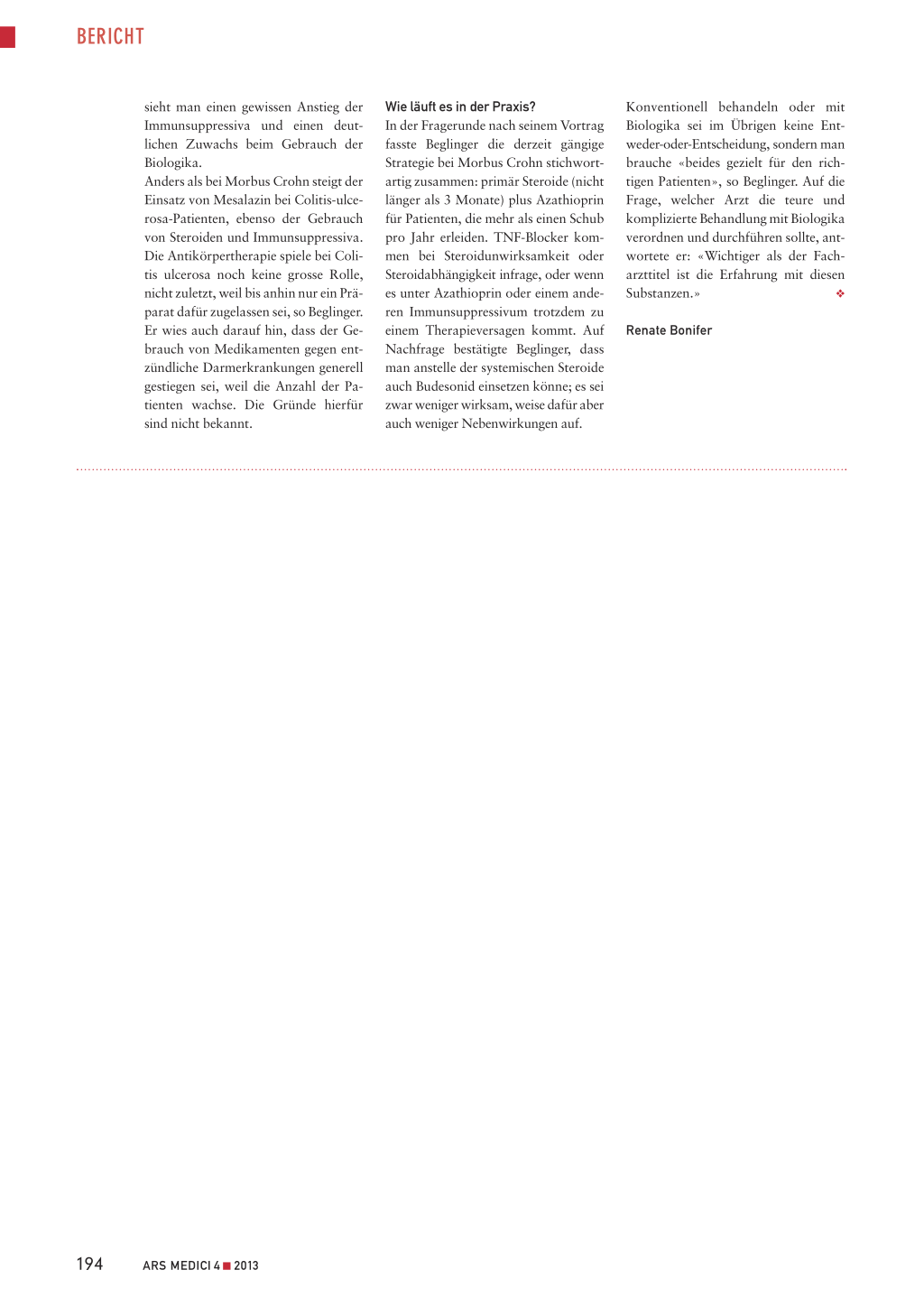 BERICHT

sieht man einen gewissen Anstieg der Immunsuppressiva und einen deutlichen Zuwachs beim Gebrauch der Biologika.
Anders als bei Morbus Crohn steigt der Einsatz von Mesalazin bei Colitis-ulcerosa-Patienten, ebenso der Gebrauch von Steroiden und Immunsuppressiva. Die Antikörpertherapie spiele bei Colitis ulcerosa noch keine grosse Rolle, nicht zuletzt, weil bis anhin nur ein Präparat dafür zugelassen sei, so Beglinger. Er wies auch darauf hin, dass der Gebrauch von Medikamenten gegen entzündliche Darmerkrankungen generell gestiegen sei, weil die Anzahl der Patienten wachse. Die Gründe hierfür sind nicht bekannt.

Wie läuft es in der Praxis?
In der Fragerunde nach seinem Vortrag fasste Beglinger die derzeit gängige Strategie bei Morbus Crohn stichwortartig zusammen: primär Steroide (nicht länger als 3 Monate) plus Azathioprin für Patienten, die mehr als einen Schub pro Jahr erleiden. TNF-Blocker kommen bei Steroidunwirksamkeit oder Steroidabhängigkeit infrage, oder wenn es unter Azathioprin oder einem anderen Immunsuppressivum trotzdem zu einem Therapieversagen kommt. Auf Nachfrage bestätigte Beglinger, dass man anstelle der systemischen Steroide auch Budesonid einsetzen könne; es sei zwar weniger wirksam, weise dafür aber auch weniger Nebenwirkungen auf.

Konventionell behandeln oder mit Biologika sei im Übrigen keine Entweder-oder-Entscheidung, sondern man brauche «beides gezielt für den richtigen Patienten», so Beglinger. Auf die Frage, welcher Arzt die teure und komplizierte Behandlung mit Biologika verordnen und durchführen sollte, antwortete er: «Wichtiger als der Facharzttitel ist die Erfahrung mit diesen Substanzen.» ❖

Renate Bonifer

194 ARS MEDICI 4 ■ 2013